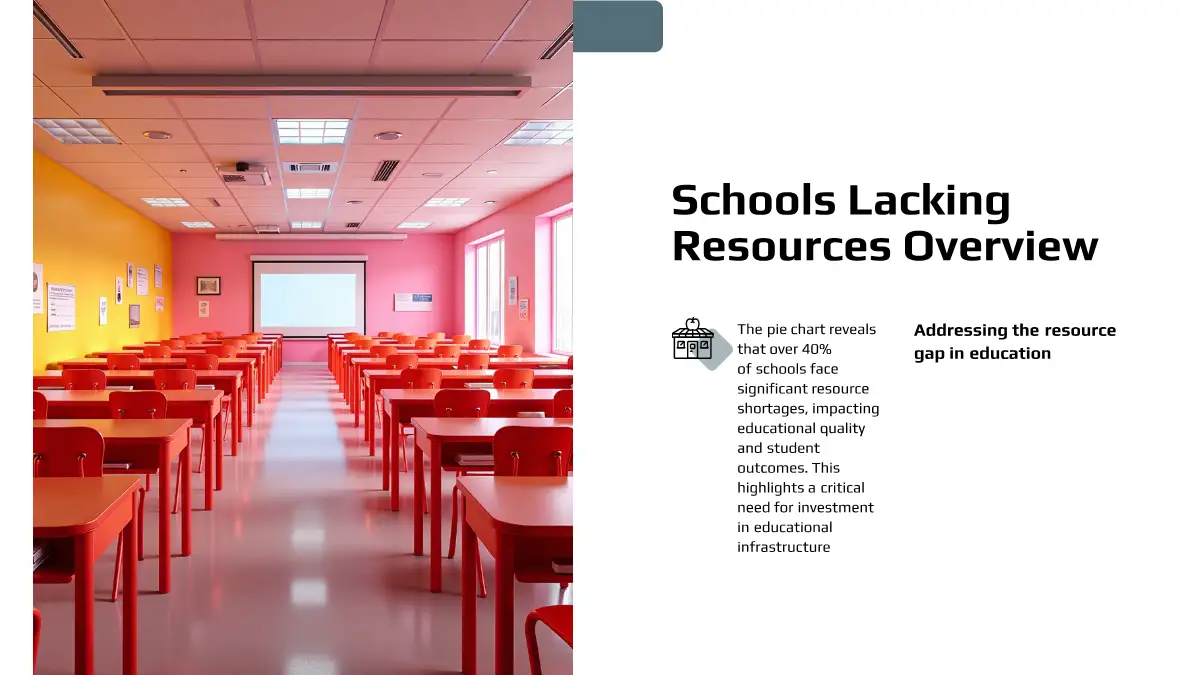 Schools Lacking Resources Overview

The pie chart reveals that over 40% of schools face significant resource shortages, impacting educational quality and student outcomes. This highlights a critical need for investment in educational infrastructure

Addressing the resource gap in education